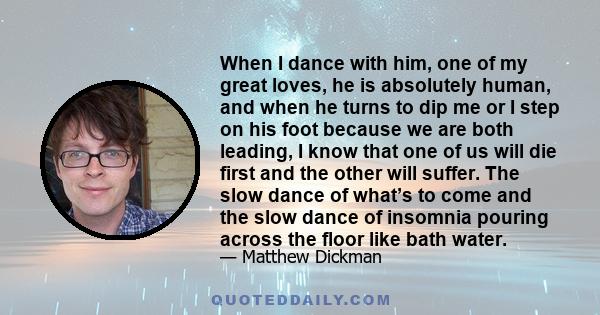 When I dance with him, one of my great loves, he is absolutely human, and when he turns to dip me or I step on his foot because we are both leading, I know that one of us will die first and the other will suffer. The slow dance of what’s to come and the slow dance of insomnia pouring across the floor like bath water.

— Matthew Dickman

QUOTEDDAILY.COM